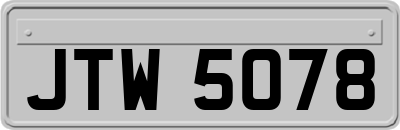 JTW 5078